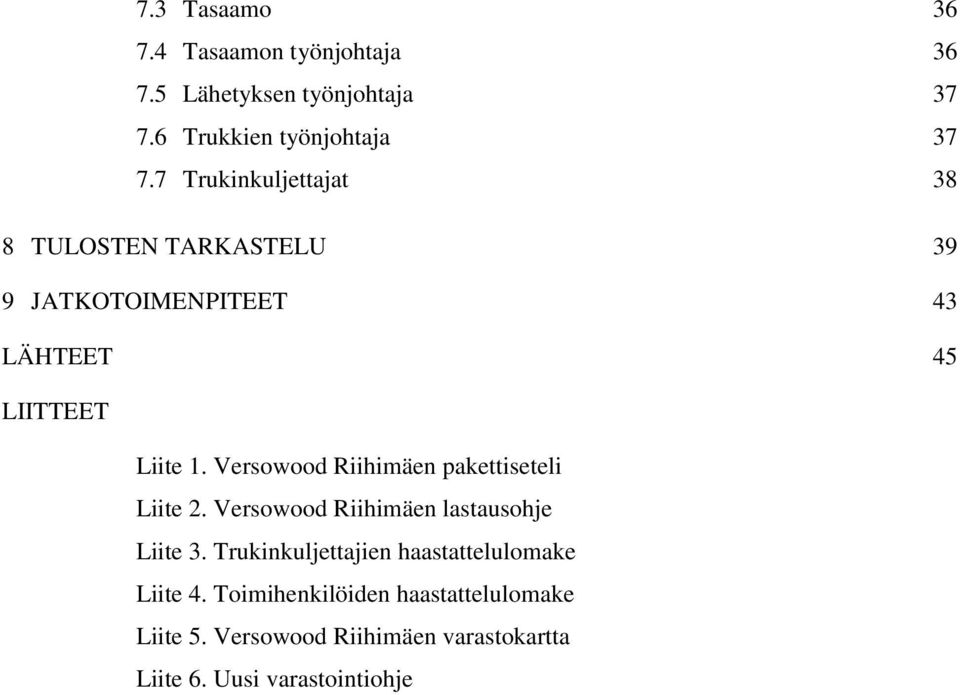 7.3 Tasaamo 36
7.4 Tasaamon työnjohtaja 36
7.5 Lähetyksen työnjohtaja 37
7.6 Trukkien työnjohtaja 37
7.7 Trukinkuljettajat 38

8 TULOSTEN TARKASTELU 39

9 JATKOTOIMENPITEET 43

LÄHTEET 45

LIITTEET

Liite 1. Versowood Riihimäen pakettiseteli
Liite 2. Versowood Riihimäen lastausohje
Liite 3. Trukinkuljettajien haastattelulomake
Liite 4. Toimihenkilöiden haastattelulomake
Liite 5. Versowood Riihimäen varastokartta
Liite 6. Uusi varastointiohje